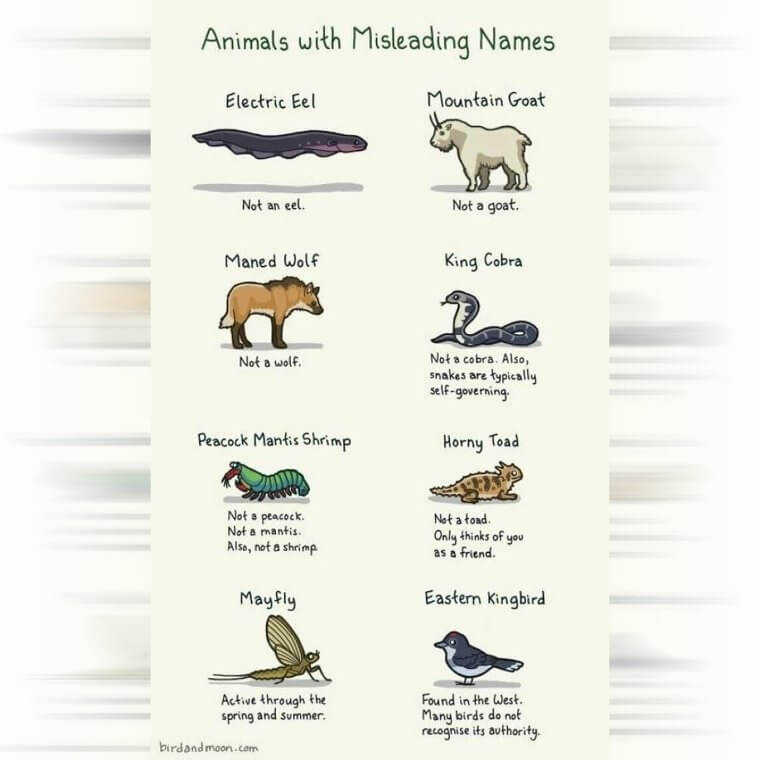 Animals with Misleading Names

Electric Eel

Not an eel.

Mountain Goat

Not a goat.

Maned Wolf

Not a wolf.

King Cobra

Not a cobra. Also, snakes are typically self-governing.

Peacock Mantis Shrimp

Not a peacock. Not a mantis. Also, not a shrimp.

Horny Toad

Not a toad. Only thinks of you as a friend.

Mayfly

Active through the spring and summer.

Eastern Kingbird

Found in the West. Many birds do not recognise its authority.

birdandmoon.com